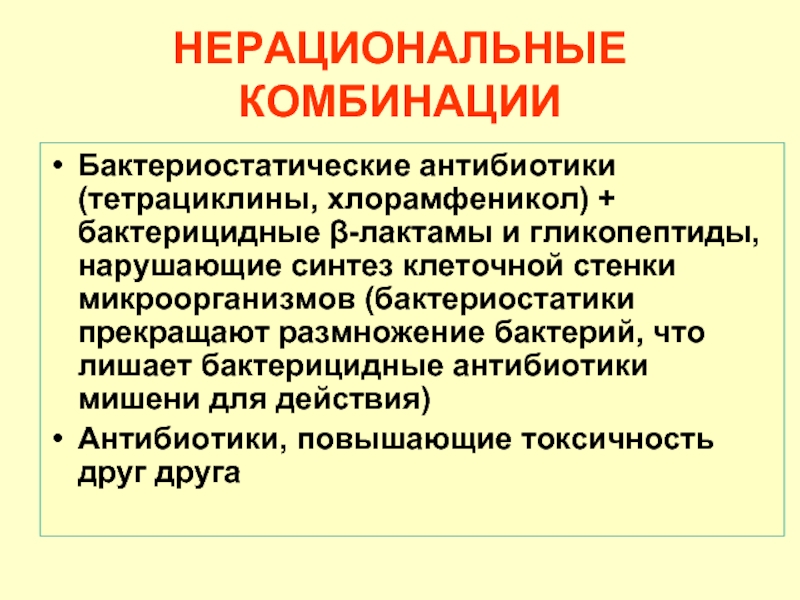 НЕРАЦИОНАЛЬНЫЕ КОМБИНАЦИИ

• Бактериостатические антибиотики (тетрациклины, хлорамфеникол) + бактерицидные β-лактамы и гликопептиды, нарушающие синтез клеточной стенки микроорганизмов (бактериостатики прекращают размножение бактерий, что лишает бактерицидные антибиотики мишени для действия)

• Антибиотики, повышающие токсичность друг друга